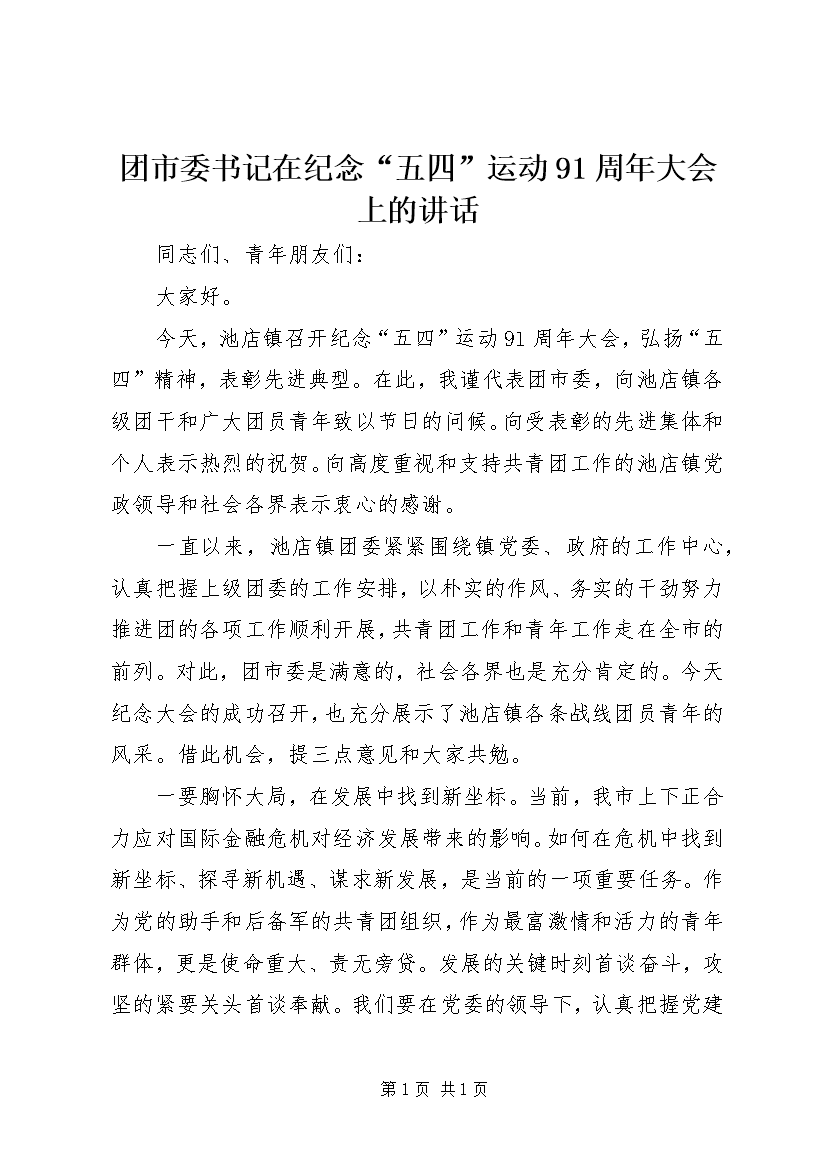 团市委书记在纪念“五四”运动91周年大会上的讲话

同志们、青年朋友们：

大家好。

今天，池店镇召开纪念“五四”运动91周年大会，弘扬“五四”精神，表彰先进典型。在此，我谨代表团市委，向池店镇各级团干和广大团员青年致以节日的问候。向受表彰的先进集体和个人表示热烈的祝贺。向高度重视和支持共青团工作的池店镇党政领导和社会各界表示衷心的感谢。

一直以来，池店镇团委紧紧围绕镇党委、政府的工作中心，认真把握上级团委的工作安排，以朴实的作风、务实的干劲努力推进团的各项工作顺利开展，共青团工作和青年工作走在全市的前列。对此，团市委是满意的，社会各界也是充分肯定的。今天纪念大会的成功召开，也充分展示了池店镇各条战线团员青年的风采。借此机会，提三点意见和大家共勉。

一要胸怀大局，在发展中找到新坐标。当前，我市上下正合力应对国际金融危机对经济发展带来的影响。如何在危机中找到新坐标、探寻新机遇、谋求新发展，是当前的一项重要任务。作为党的助手和后备军的共青团组织，作为最富激情和活力的青年群体，更是使命重大、责无旁贷。发展的关键时刻首谈奋斗，攻坚的紧要关头首谈奉献。我们要在党委的领导下，认真把握党建

第1页 共1页